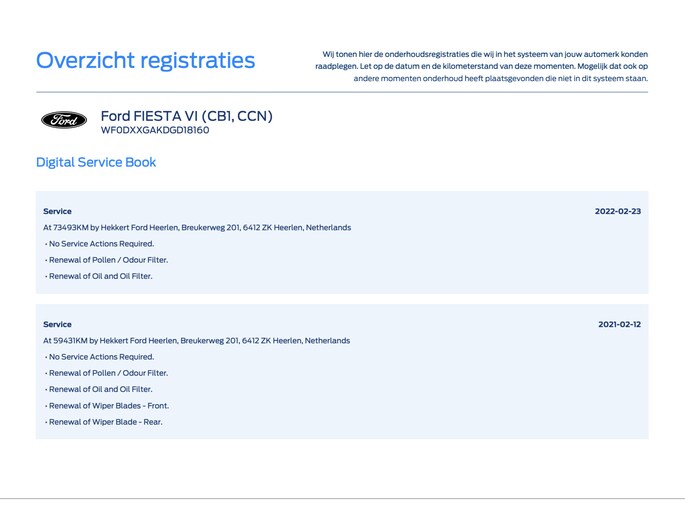 Overzicht registraties

Wij tonen hier de onderhoudsregistraties die wij in het systeem van jouw automerk konden raadplegen. Let op de datum en de kilometerstand van deze momenten. Mogelijk dat ook op andere momenten onderhoud heeft plaatsgevonden die niet in dit systeem staan.

Ford

Ford FIESTA VI (CB1, CCN)
WF0DXXGAKDGD18160

Digital Service Book

Service 2022-02-23
At 73493KM by Hekkert Ford Heerlen, Breukerweg 201, 6412 ZK Heerlen, Netherlands
• No Service Actions Required.
• Renewal of Pollen / Odour Filter.
• Renewal of Oil and Oil Filter.

Service 2021-02-12
At 59431KM by Hekkert Ford Heerlen, Breukerweg 201, 6412 ZK Heerlen, Netherlands
• No Service Actions Required.
• Renewal of Pollen / Odour Filter.
• Renewal of Oil and Oil Filter.
• Renewal of Wiper Blades - Front.
• Renewal of Wiper Blade - Rear.